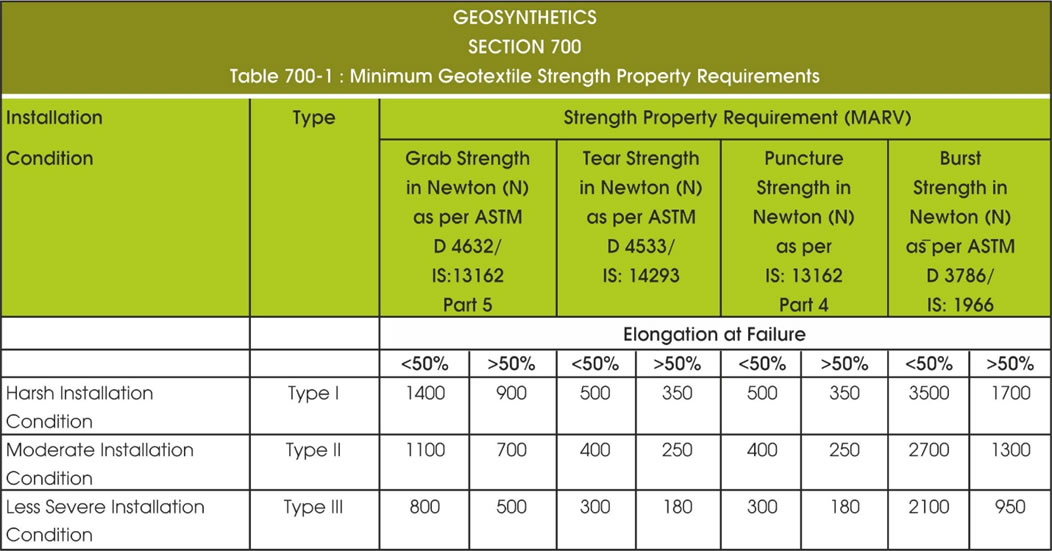 GEOSYNTHETICS
SECTION 700
Table 700-1 : Minimum Geotextile Strength Property Requirements

| Installation Condition | Type | Strength Property Requirement (MARV) | | | | | | | |
|---|---|---|---|---|---|---|---|---|---|
| | | Grab Strength in Newton (N) as per ASTM D 4632/ IS:13162 Part 5 | | Tear Strength in Newton (N) as per ASTM D 4533/ IS: 14293 | | Puncture Strength in Newton (N) as per IS: 13162 Part 4 | | Burst Strength in Newton (N) as per ASTM D 3786/ IS: 1966 | |
| | | Elongation at Failure | | | | | | | |
| | | <50% | >50% | <50% | >50% | <50% | >50% | <50% | >50% |
| Harsh Installation Condition | Type I | 1400 | 900 | 500 | 350 | 500 | 350 | 3500 | 1700 |
| Moderate Installation Condition | Type II | 1100 | 700 | 400 | 250 | 400 | 250 | 2700 | 1300 |
| Less Severe Installation Condition | Type III | 800 | 500 | 300 | 180 | 300 | 180 | 2100 | 950 |